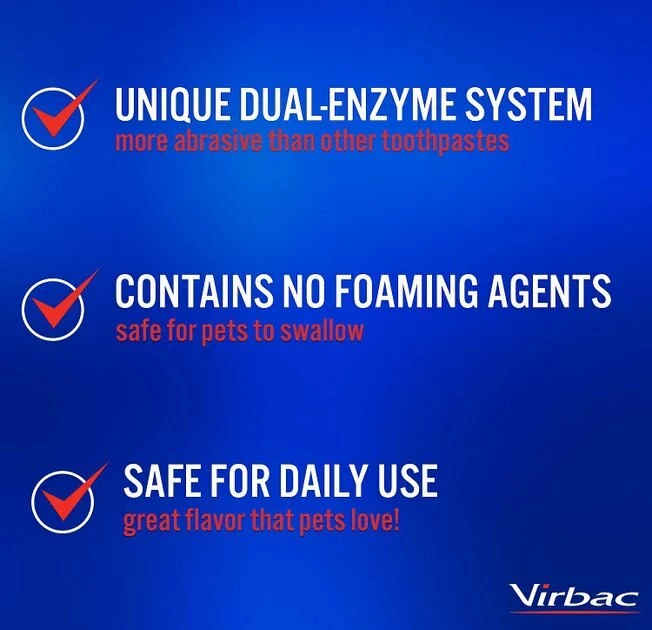 UNIQUE DUAL-ENZYME SYSTEM
more abrasive than other toothpastes

CONTAINS NO FOAMING AGENTS
safe for pets to swallow

SAFE FOR DAILY USE
great flavor that pets love!

Virbac